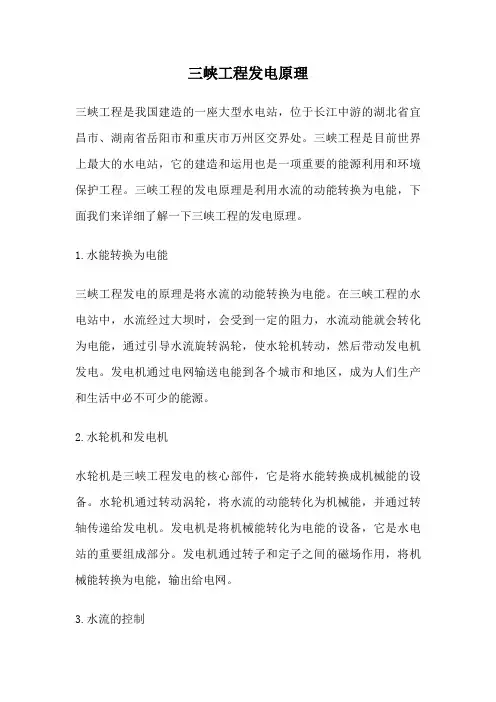 三峡工程发电原理

三峡工程是我国建造的一座大型水电站，位于长江中游的湖北省宜昌市、湖南省岳阳市和重庆市万州区交界处。三峡工程是目前世界上最大的水电站，它的建造和运用也是一项重要的能源利用和环境保护工程。三峡工程的发电原理是利用水流的动能转换为电能，下面我们来详细了解一下三峡工程的发电原理。

1.水能转换为电能

三峡工程发电的原理是将水流的动能转换为电能。在三峡工程的水电站中，水流经过大坝时，会受到一定的阻力，水流动能就会转化为电能，通过引导水流旋转涡轮，使水轮机转动，然后带动发电机发电。发电机通过电网输送电能到各个城市和地区，成为人们生产和生活中必不可少的能源。

2.水轮机和发电机

水轮机是三峡工程发电的核心部件，它是将水能转换成机械能的设备。水轮机通过转动涡轮，将水流的动能转化为机械能，并通过转轴传递给发电机。发电机是将机械能转化为电能的设备，它是水电站的重要组成部分。发电机通过转子和定子之间的磁场作用，将机械能转换为电能，输出给电网。

3.水流的控制